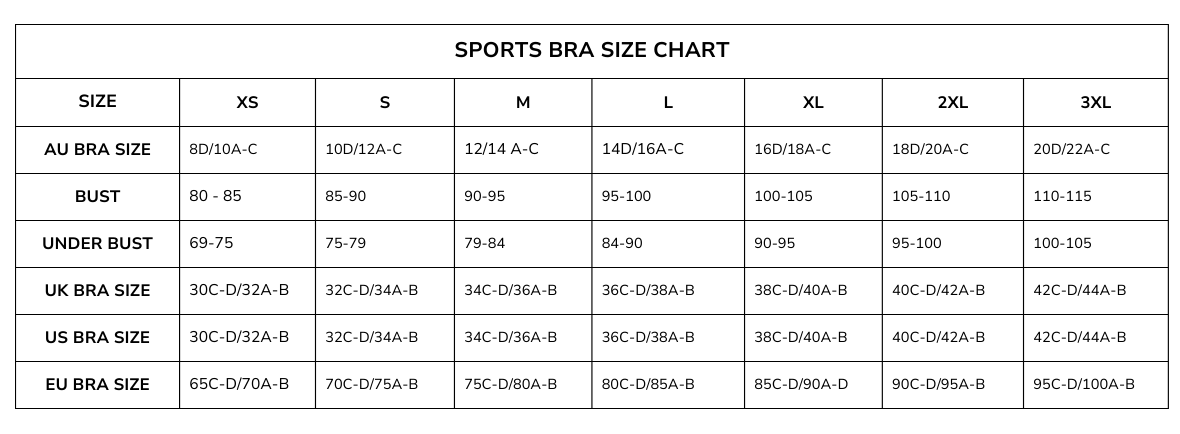 SPORTS BRA SIZE CHART

| SIZE | XS | S | M | L | XL | 2XL | 3XL |
|---|---|---|---|---|---|---|---|
| AU BRA SIZE | 8D/10A-C | 10D/12A-C | 12/14 A-C | 14D/16A-C | 16D/18A-C | 18D/20A-C | 20D/22A-C |
| BUST | 80 - 85 | 85-90 | 90-95 | 95-100 | 100-105 | 105-110 | 110-115 |
| UNDER BUST | 69-75 | 75-79 | 79-84 | 84-90 | 90-95 | 95-100 | 100-105 |
| UK BRA SIZE | 30C-D/32A-B | 32C-D/34A-B | 34C-D/36A-B | 36C-D/38A-B | 38C-D/40A-B | 40C-D/42A-B | 42C-D/44A-B |
| US BRA SIZE | 30C-D/32A-B | 32C-D/34A-B | 34C-D/36A-B | 36C-D/38A-B | 38C-D/40A-B | 40C-D/42A-B | 42C-D/44A-B |
| EU BRA SIZE | 65C-D/70A-B | 70C-D/75A-B | 75C-D/80A-B | 80C-D/85A-B | 85C-D/90A-D | 90C-D/95A-B | 95C-D/100A-B |